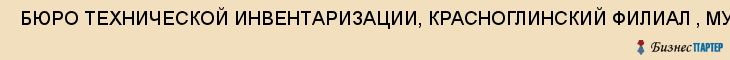 БЮРО ТЕХНИЧЕСКОЙ ИНВЕНТАРИЗАЦИИ, КРАСНОГЛИНСКИЙ ФИЛИАЛ , МУ

БизнесПАРТЕР